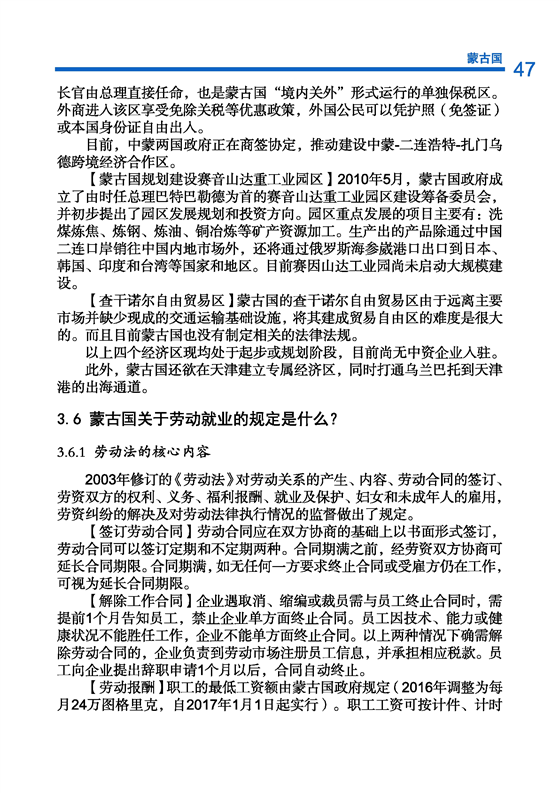 蒙古国 47

长官由总理直接任命，也是蒙古国“境内关外”形式运行的单独保税区。外商进入该区享受免除关税等优惠政策，外国公民可以凭护照（免签证）或本国身份证自由出入。

目前，中蒙两国政府正在商签协定，推动建设中蒙-二连浩特-扎门乌德跨境经济合作区。

【蒙古国规划建设赛音山达重工业园区】2010年5月，蒙古国政府成立了由时任总理巴特巴勒德为首的赛音山达重工业园区建设筹备委员会，并初步提出了园区发展规划和投资方向。园区重点发展的项目主要有：洗煤炼焦、炼钢、炼油、铜冶炼等矿产资源加工。生产出的产品除通过中国二连口岸销往中国内地市场外，还将通过俄罗斯海参崴港口出口到日本、韩国、印度和台湾等国家和地区。目前赛因山达工业园尚未启动大规模建设。

【查干诺尔自由贸易区】蒙古国的查干诺尔自由贸易区由于远离主要市场并缺少现成的交通运输基础设施，将其建成贸易自由区的难度是很大的。而且目前蒙古国也没有制定相关的法律法规。

以上四个经济区现均处于起步或规划阶段，目前尚无中资企业入驻。

此外，蒙古国还欲在天津建立专属经济区，同时打通乌兰巴托到天津港的出海通道。

3.6 蒙古国关于劳动就业的规定是什么？

3.6.1 劳动法的核心内容

2003年修订的《劳动法》对劳动关系的产生、内容、劳动合同的签订、劳资双方的权利、义务、福利报酬、就业及保护、妇女和未成年人的雇用，劳资纠纷的解决及对劳动法律执行情况的监督做出了规定。

【签订劳动合同】劳动合同应在双方协商的基础上以书面形式签订，劳动合同可以签订定期和不定期两种。合同期满之前，经劳资双方协商可延长合同期限。合同期满，如无任何一方要求终止合同或受雇方仍在工作，可视为延长合同期限。

【解除工作合同】企业遇取消、缩编或裁员需与员工终止合同时，需提前1个月告知员工，禁止企业单方面终止合同。员工因技术、能力或健康状况不能胜任工作，企业不能单方面终止合同。以上两种情况下确需解除劳动合同的，企业负责到劳动市场注册员工信息，并承担相应税款。员工向企业提出辞职申请1个月以后，合同自动终止。

【劳动报酬】职工的最低工资额由蒙古国政府规定（2016年调整为每月24万图格里克，自2017年1月1日起实行）。职工工资可按计件、计时